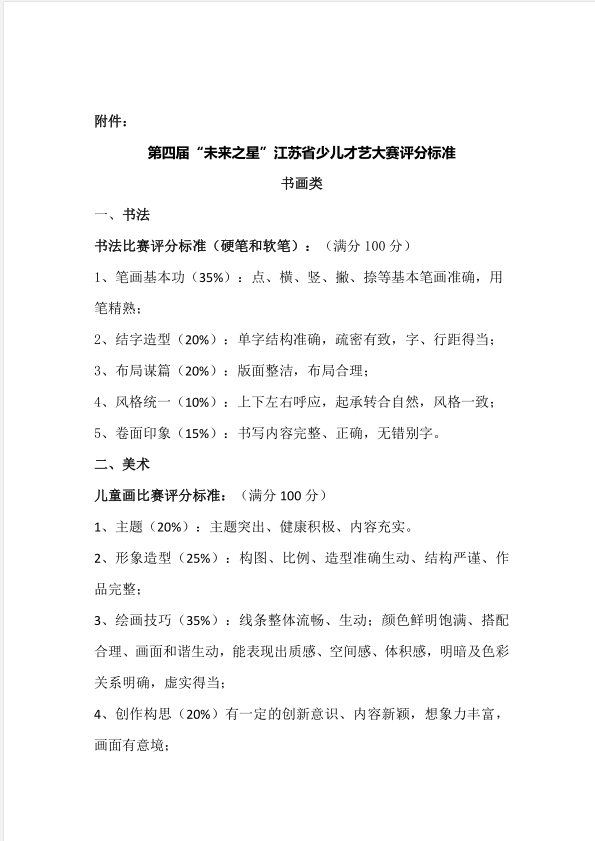 附件：

第四届“未来之星”江苏省少儿才艺大赛评分标准

书画类

一、书法

书法比赛评分标准（硬笔和软笔）：（满分 100 分）

1、笔画基本功（35%）：点、横、竖、撇、捺等基本笔画准确，用笔精熟；

2、结字造型（20%）：单字结构准确，疏密有致，字、行距得当；

3、布局谋篇（20%）：版面整洁，布局合理；

4、风格统一（10%）：上下左右呼应，起承转合自然，风格一致；

5、卷面印象（15%）：书写内容完整、正确，无错别字。

二、美术

儿童画比赛评分标准：（满分 100 分）

1、主题（20%）：主题突出、健康积极、内容充实。

2、形象造型（25%）：构图、比例、造型准确生动、结构严谨、作品完整；

3、绘画技巧（35%）：线条整体流畅、生动；颜色鲜明饱满、搭配合理、画面和谐生动，能表现出质感、空间感、体积感，明暗及色彩关系明确，虚实得当；

4、创作构思（20%）有一定的创新意识、内容新颖，想象力丰富，画面有意境；